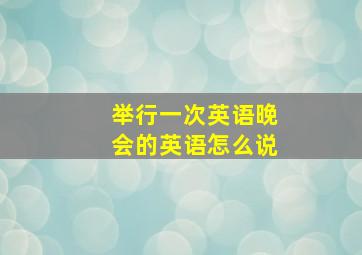 举行一次英语晚会的英语怎么说